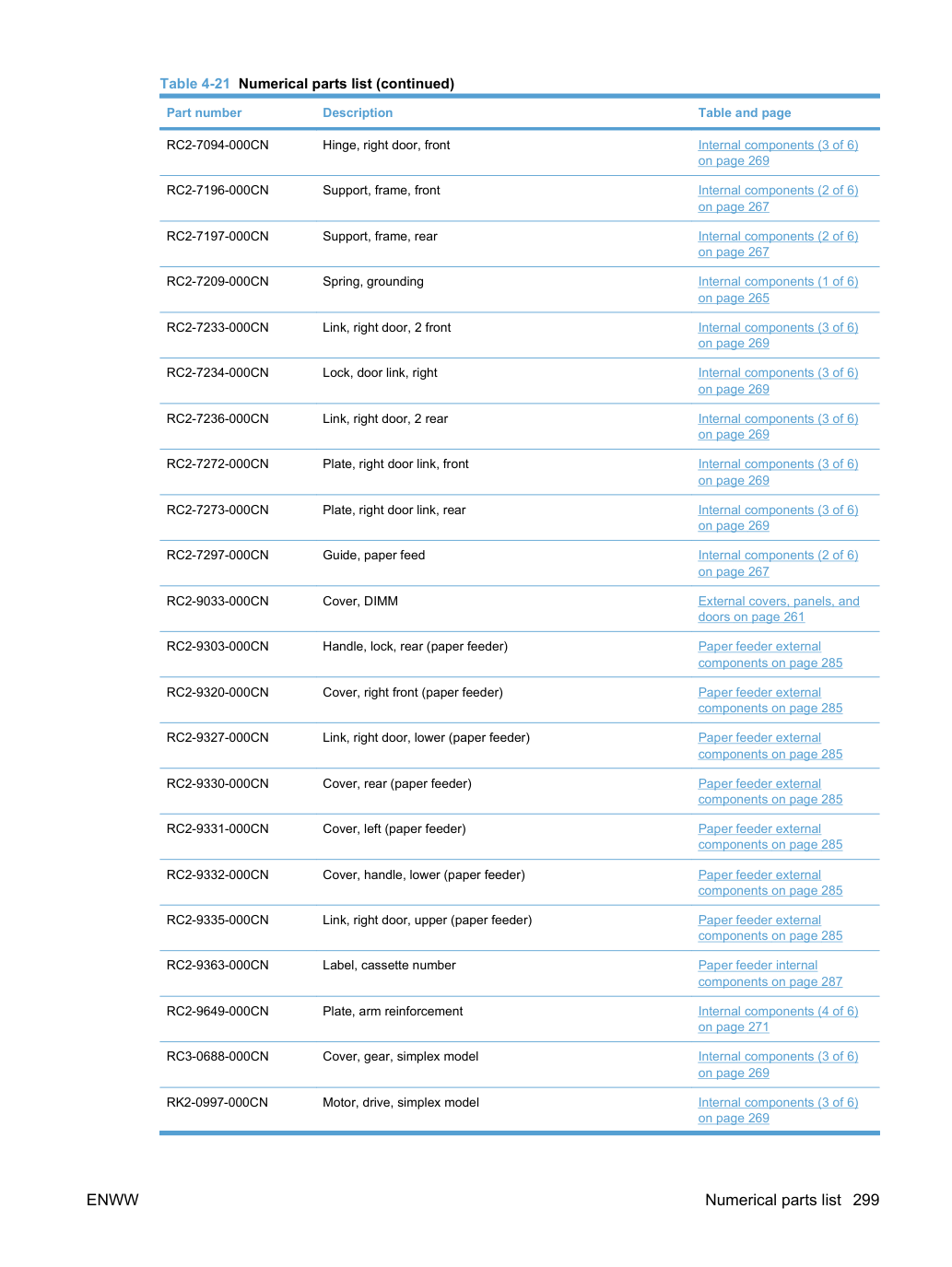 Table 4-21 Numerical parts list (continued)

| Part number | Description | Table and page |
|---|---|---|
| RC2-7094-000CN | Hinge, right door, front | Internal components (3 of 6) on page 269 |
| RC2-7196-000CN | Support, frame, front | Internal components (2 of 6) on page 267 |
| RC2-7197-000CN | Support, frame, rear | Internal components (2 of 6) on page 267 |
| RC2-7209-000CN | Spring, grounding | Internal components (1 of 6) on page 265 |
| RC2-7233-000CN | Link, right door, 2 front | Internal components (3 of 6) on page 269 |
| RC2-7234-000CN | Lock, door link, right | Internal components (3 of 6) on page 269 |
| RC2-7236-000CN | Link, right door, 2 rear | Internal components (3 of 6) on page 269 |
| RC2-7272-000CN | Plate, right door link, front | Internal components (3 of 6) on page 269 |
| RC2-7273-000CN | Plate, right door link, rear | Internal components (3 of 6) on page 269 |
| RC2-7297-000CN | Guide, paper feed | Internal components (2 of 6) on page 267 |
| RC2-9033-000CN | Cover, DIMM | External covers, panels, and doors on page 261 |
| RC2-9303-000CN | Handle, lock, rear (paper feeder) | Paper feeder external components on page 285 |
| RC2-9320-000CN | Cover, right front (paper feeder) | Paper feeder external components on page 285 |
| RC2-9327-000CN | Link, right door, lower (paper feeder) | Paper feeder external components on page 285 |
| RC2-9330-000CN | Cover, rear (paper feeder) | Paper feeder external components on page 285 |
| RC2-9331-000CN | Cover, left (paper feeder) | Paper feeder external components on page 285 |
| RC2-9332-000CN | Cover, handle, lower (paper feeder) | Paper feeder external components on page 285 |
| RC2-9335-000CN | Link, right door, upper (paper feeder) | Paper feeder external components on page 285 |
| RC2-9363-000CN | Label, cassette number | Paper feeder internal components on page 287 |
| RC2-9649-000CN | Plate, arm reinforcement | Internal components (4 of 6) on page 271 |
| RC3-0688-000CN | Cover, gear, simplex model | Internal components (3 of 6) on page 269 |
| RK2-0997-000CN | Motor, drive, simplex model | Internal components (3 of 6) on page 269 |

ENWW

Numerical parts list 299